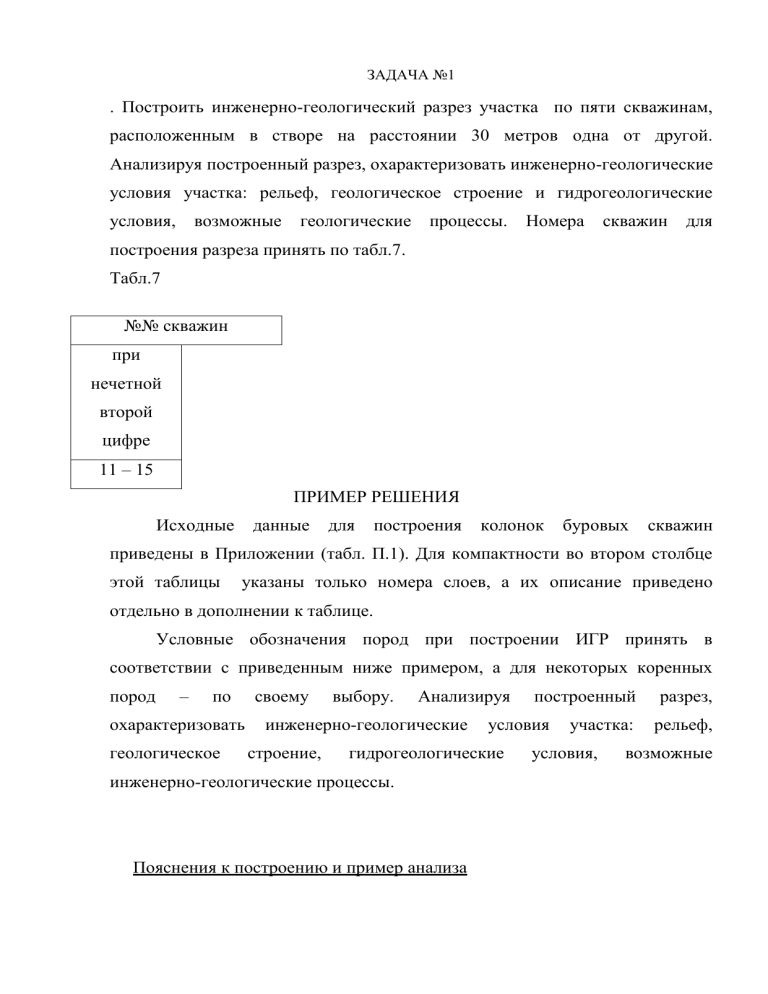 ЗАДАЧА №1

. Построить инженерно-геологический разрез участка по пяти скважинам, расположенным в створе на расстоянии 30 метров одна от другой. Анализируя построенный разрез, охарактеризовать инженерно-геологические условия участка: рельеф, геологическое строение и гидрогеологические условия, возможные геологические процессы. Номера скважин для построения разреза принять по табл.7.

Табл.7

| №№ скважин |
|---|
| при нечетной второй цифре |
| 11 – 15 |

ПРИМЕР РЕШЕНИЯ

Исходные данные для построения колонок буровых скважин приведены в Приложении (табл. П.1). Для компактности во втором столбце этой таблицы указаны только номера слоев, а их описание приведено отдельно в дополнении к таблице.

Условные обозначения пород при построении ИГР принять в соответствии с приведенным ниже примером, а для некоторых коренных пород – по своему выбору. Анализируя построенный разрез, охарактеризовать инженерно-геологические условия участка: рельеф, геологическое строение, гидрогеологические условия, возможные инженерно-геологические процессы.

Пояснения к построению и пример анализа